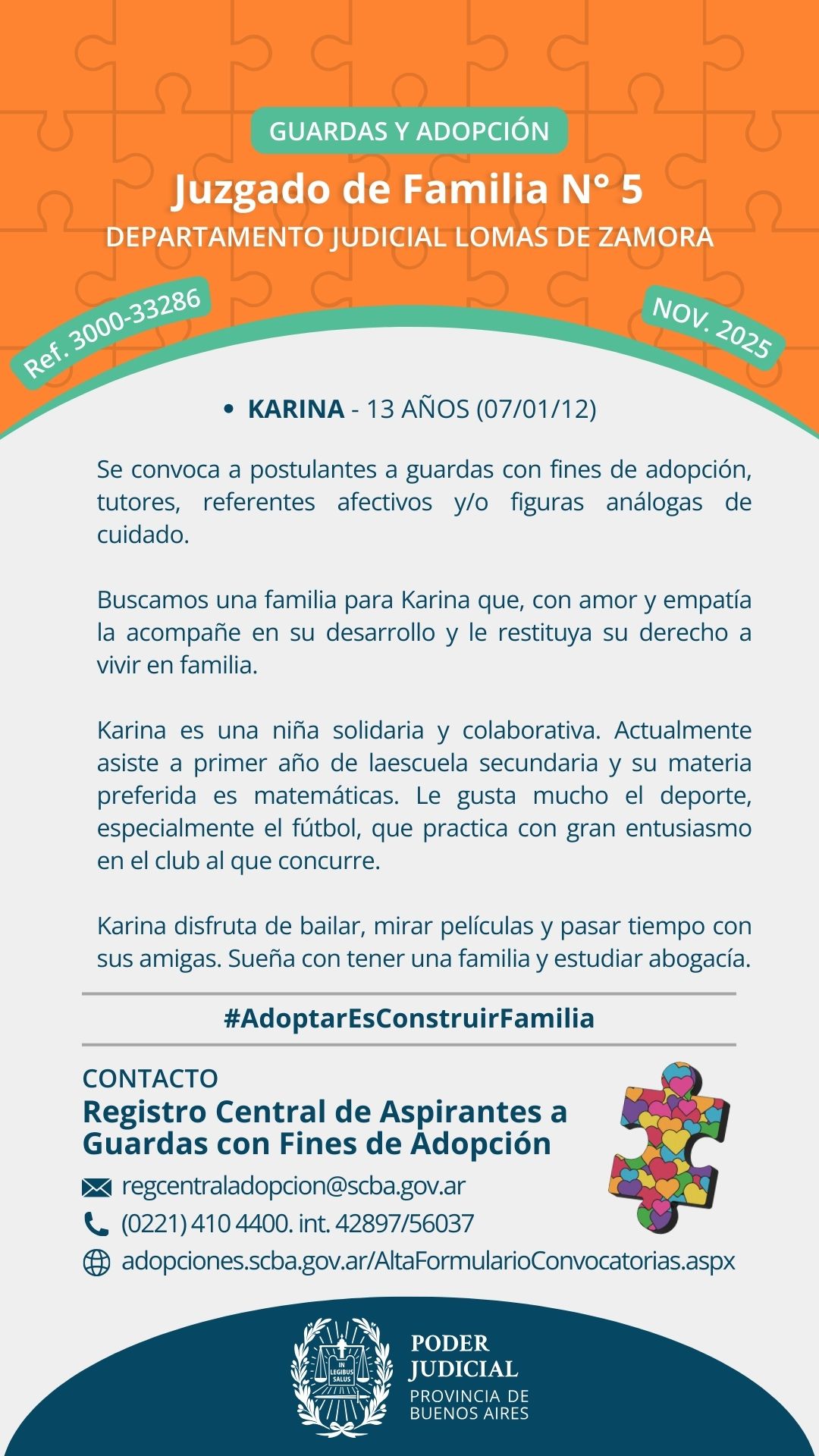 GUARDAS Y ADOPCIÓN

Juzgado de Familia N° 5

DEPARTAMENTO JUDICIAL LOMAS DE ZAMORA

Ref. 3000-33286

NOV. 2025

• KARINA - 13 AÑOS (07/01/12)

Se convoca a postulantes a guardas con fines de adopción, tutores, referentes afectivos y/o figuras análogas de cuidado.

Buscamos una familia para Karina que, con amor y empatía la acompañe en su desarrollo y le restituya su derecho a vivir en familia.

Karina es una niña solidaria y colaborativa. Actualmente asiste a primer año de laescuela secundaria y su materia preferida es matemáticas. Le gusta mucho el deporte, especialmente el fútbol, que practica con gran entusiasmo en el club al que concurre.

Karina disfruta de bailar, mirar películas y pasar tiempo con sus amigas. Sueña con tener una familia y estudiar abogacía.

#AdoptarEsConstruirFamilia

CONTACTO

Registro Central de Aspirantes a Guardas con Fines de Adopción

regcentraladopcion@scba.gov.ar

(0221) 410 4400. int. 42897/56037

adopciones.scba.gov.ar/AltaFormularioConvocatorias.aspx

IN LEGIBUS SALUS

PODER JUDICIAL

PROVINCIA DE BUENOS AIRES